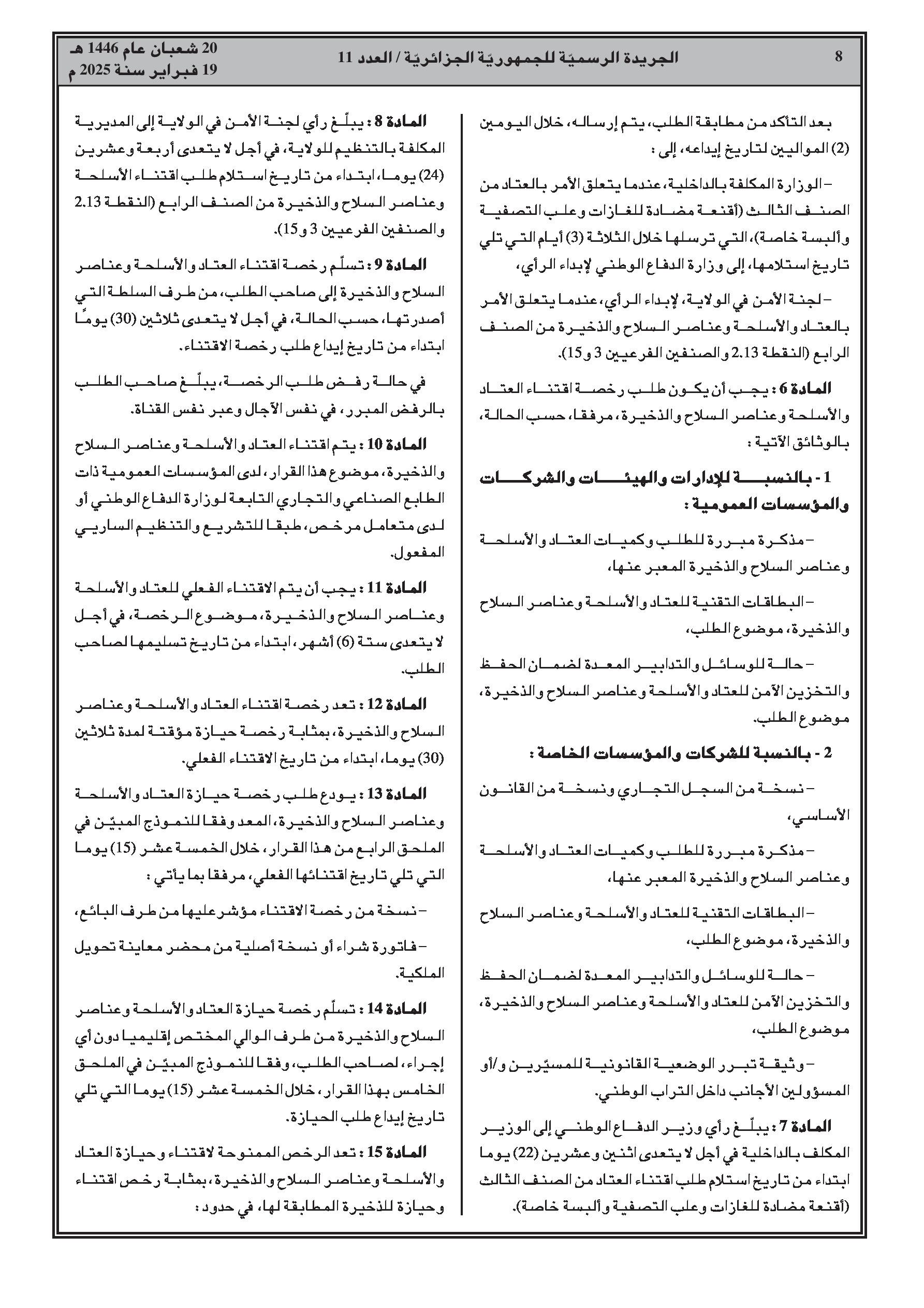 8

الجريدة الرسميّة للجمهوريّة الجزائريّة / العدد 11

20 شعبان عام 1446 هـ
19 فبراير سنة 2025 م

بعد التأكد من مطابقة الطلب، يتم إرساله، خلال اليومين (2) المواليين لتاريخ إيداعه، إلى :

– الوزارة المكلفة بالداخلية، عندما يتعلق الأمر بالعتاد من الصنف الثالث (أقنعة مضادة للغازات وعلب التصفية وألبسة خاصة)، التي ترسلها خلال الثلاثة (3) أيام التي تلي تاريخ استلامها، إلى وزارة الدفاع الوطني لإبداء الرأي،

– لجنة الأمن في الولاية، لإبداء الرأي، عندما يتعلق الأمر بالعتاد والأسلحة وعناصر السلاح والذخيرة من الصنف الرابع (النقطة 2.13 والصنفين الفرعيين 3 و15).

المادة 6 : يجب أن يكون طلب رخصة اقتناء العتاد والأسلحة وعناصر السلاح والذخيرة، مرفقا، حسب الحالة، بالوثائق الآتية :

1 - بالنسبة للإدارات والهيئات والشركات والمؤسسات العمومية :

– مذكرة مبررة للطلب وكميات العتاد والأسلحة وعناصر السلاح والذخيرة المعبر عنها،

– البطاقات التقنية للعتاد والأسلحة وعناصر السلاح والذخيرة، موضوع الطلب،

– حالة للوسائل والتدابير المعدة لضمان الحفظ والتخزين الآمن للعتاد والأسلحة وعناصر السلاح والذخيرة، موضوع الطلب.

2 - بالنسبة للشركات والمؤسسات الخاصة :

– نسخة من السجل التجاري ونسخة من القانون الأساسي،

– مذكرة مبررة للطلب وكميات العتاد والأسلحة وعناصر السلاح والذخيرة المعبر عنها،

– البطاقات التقنية للعتاد والأسلحة وعناصر السلاح والذخيرة، موضوع الطلب،

– حالة للوسائل والتدابير المعدة لضمان الحفظ والتخزين الآمن للعتاد والأسلحة وعناصر السلاح والذخيرة، موضوع الطلب،

– وثيقة تبرر الوضعية القانونية للمسيّرين و/أو المسؤولين الأجانب داخل التراب الوطني.

المادة 7 : يبلّغ رأي وزير الدفاع الوطني إلى الوزير المكلف بالداخلية في أجل لا يتعدى اثنين وعشرين (22) يوما ابتداء من تاريخ استلام طلب اقتناء العتاد من الصنف الثالث (أقنعة مضادة للغازات وعلب التصفية وألبسة خاصة).

المادة 8 : يبلّغ رأي لجنة الأمن في الولاية إلى المديرية المكلفة بالتنظيم للولاية، في أجل لا يتعدى أربعة وعشرين (24) يوما، ابتداء من تاريخ استلام طلب اقتناء الأسلحة وعناصر السلاح والذخيرة من الصنف الرابع (النقطة 2.13 والصنفين الفرعيين 3 و15).

المادة 9 : تسلّم رخصة اقتناء العتاد والأسلحة وعناصر السلاح والذخيرة إلى صاحب الطلب، من طرف السلطة التي أصدرتها، حسب الحالة، في أجل لا يتعدى ثلاثين (30) يومًا ابتداء من تاريخ إيداع طلب رخصة الاقتناء.

في حالة رفض طلب الرخصة، يبلّغ صاحب الطلب بالرفض المبرر، في نفس الآجال وعبر نفس القناة.

المادة 10 : يتم اقتناء العتاد والأسلحة وعناصر السلاح والذخيرة، موضوع هذا القرار، لدى المؤسسات العمومية ذات الطابع الصناعي والتجاري التابعة لوزارة الدفاع الوطني أو لدى متعامل مرخص، طبقا للتشريع والتنظيم الساريي المفعول.

المادة 11 : يجب أن يتم الاقتناء الفعلي للعتاد والأسلحة وعناصر السلاح والذخيرة، موضوع الرخصة، في أجل لا يتعدى ستة (6) أشهر، ابتداء من تاريخ تسليمها لصاحب الطلب.

المادة 12 : تعد رخصة اقتناء العتاد والأسلحة وعناصر السلاح والذخيرة، بمثابة رخصة حيازة مؤقتة لمدة ثلاثين (30) يوما، ابتداء من تاريخ الاقتناء الفعلي.

المادة 13 : يودع طلب رخصة حيازة العتاد والأسلحة وعناصر السلاح والذخيرة، المعد وفقا للنموذج المبيّن في الملحق الرابع من هذا القرار، خلال الخمسة عشر (15) يوما التي تلي تاريخ اقتنائها الفعلي، مرفقا بما يأتي :

– نسخة من رخصة الاقتناء مؤشر عليها من طرف البائع،

– فاتورة شراء أو نسخة أصلية من محضر معاينة تحويل الملكية.

المادة 14 : تسلّم رخصة حيازة العتاد والأسلحة وعناصر السلاح والذخيرة من طرف الوالي المختص إقليميا دون أي إجراء، لصاحب الطلب، وفقا للنموذج المبيّن في الملحق الخامس بهذا القرار، خلال الخمسة عشر (15) يوما التي تلي تاريخ إيداع طلب الحيازة.

المادة 15 : تعد الرخص الممنوحة لاقتناء وحيازة العتاد والأسلحة وعناصر السلاح والذخيرة، بمثابة رخص اقتناء وحيازة للذخيرة المطابقة لها، في حدود :